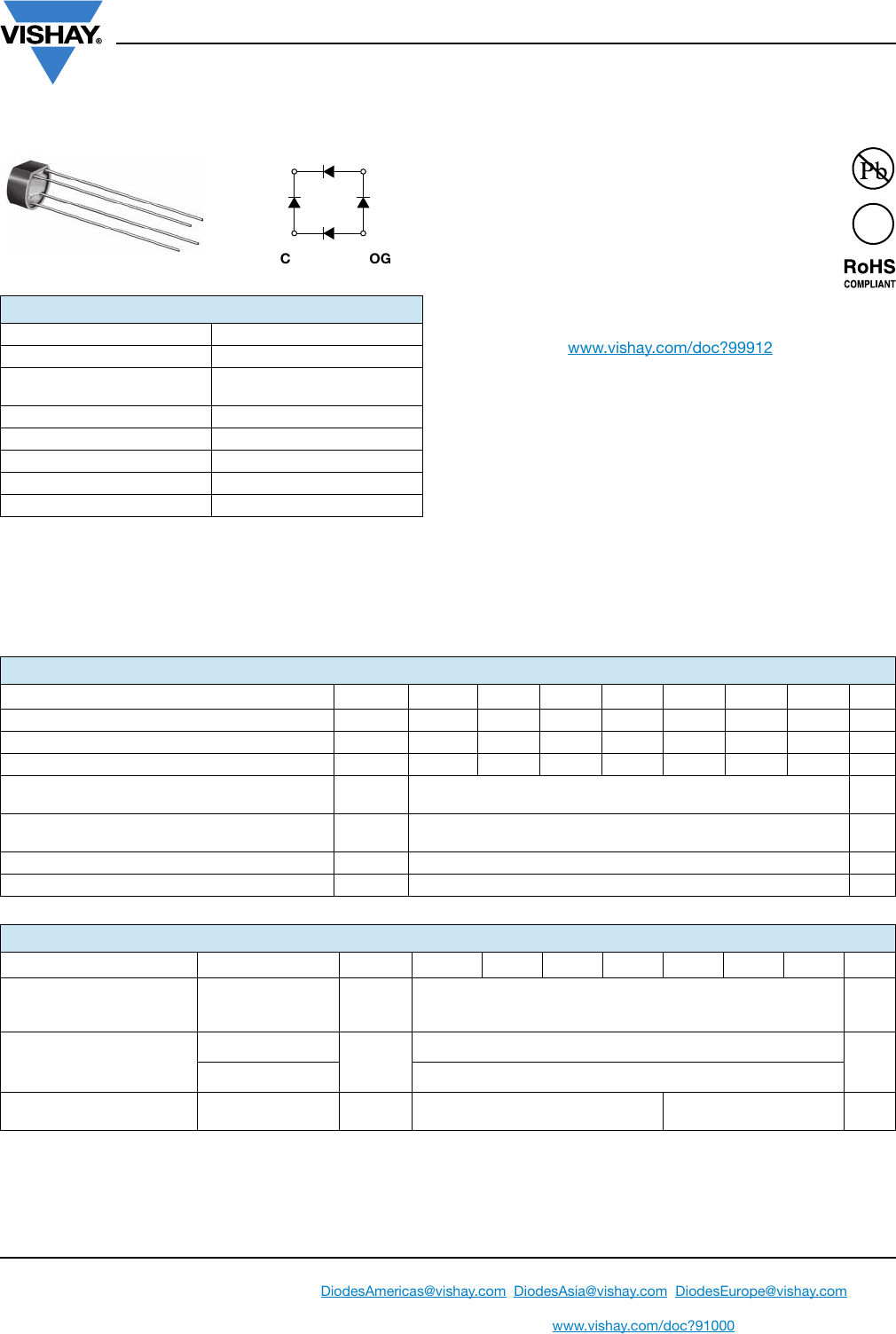 VISHAY®

C OG

Pb

RoHS
COMPLIANT

www.vishay.com/doc?99912

DiodesAmericas@vishay.com DiodesAsia@vishay.com DiodesEurope@vishay.com

www.vishay.com/doc?91000